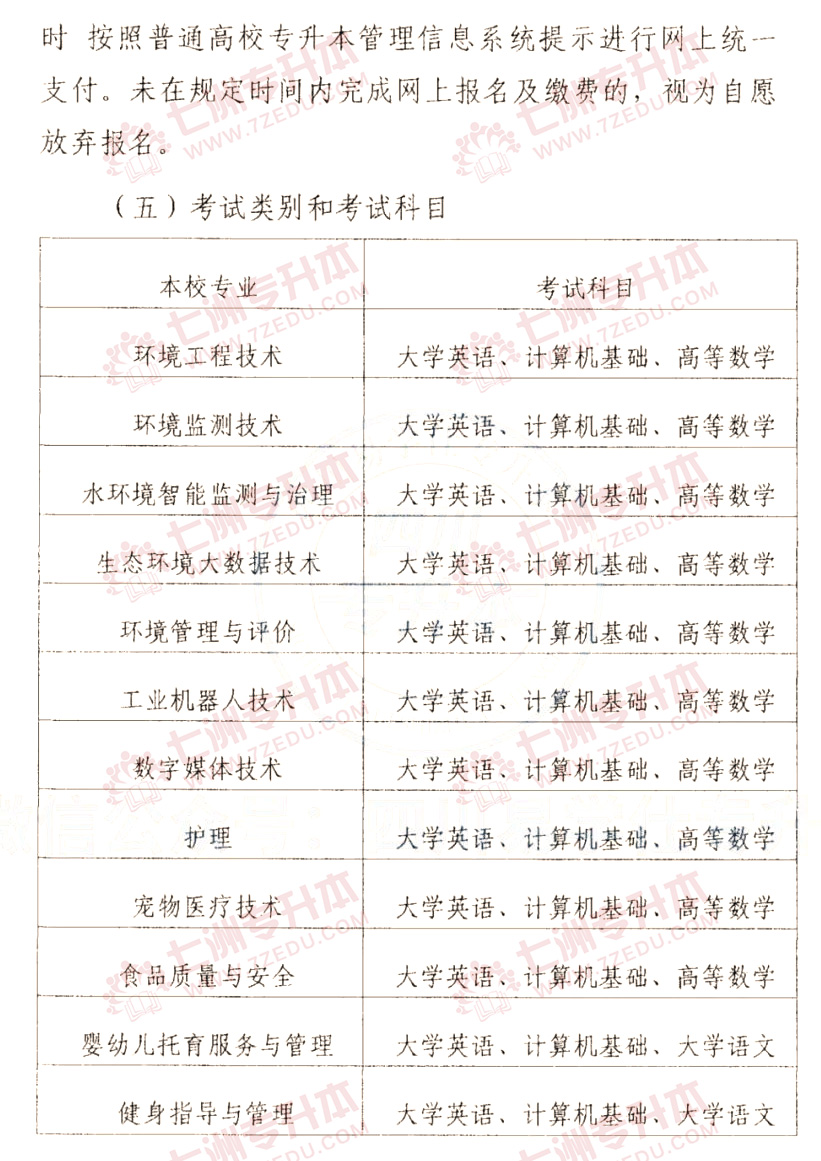 时 按照普通高校专升本管理信息系统提示进行网上统一支付。未在规定时间内完成网上报名及缴费的，视为自愿放弃报名。

（五）考试类别和考试科目

| 本校专业 | 考试科目 |
|---|---|
| 环境工程技术 | 大学英语、计算机基础、高等数学 |
| 环境监测技术 | 大学英语、计算机基础、高等数学 |
| 水环境智能监测与治理 | 大学英语、计算机基础、高等数学 |
| 生态环境大数据技术 | 大学英语、计算机基础、高等数学 |
| 环境管理与评价 | 大学英语、计算机基础、高等数学 |
| 工业机器人技术 | 大学英语、计算机基础、高等数学 |
| 数字媒体技术 | 大学英语、计算机基础、高等数学 |
| 护理 | 大学英语、计算机基础、高等数学 |
| 宠物医疗技术 | 大学英语、计算机基础、高等数学 |
| 食品质量与安全 | 大学英语、计算机基础、高等数学 |
| 婴幼儿托育服务与管理 | 大学英语、计算机基础、大学语文 |
| 健身指导与管理 | 大学英语、计算机基础、大学语文 |

七洲专升本 WWW.7ZEDU.COM